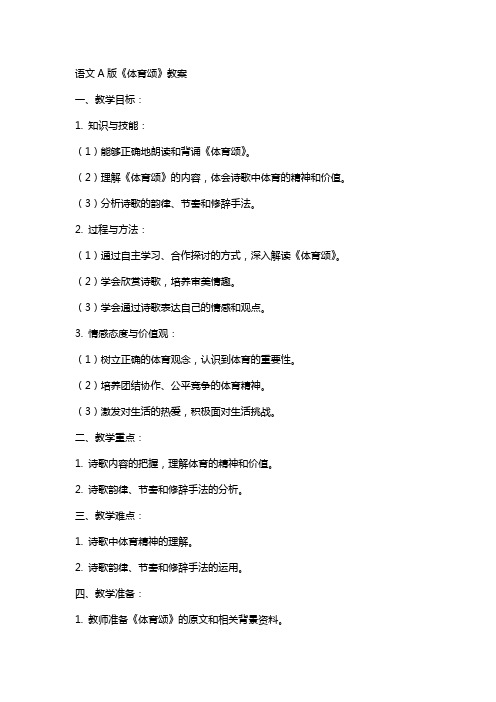 语文 A 版《体育颂》教案

一、教学目标：

1. 知识与技能：

（1）能够正确地朗读和背诵《体育颂》。

（2）理解《体育颂》的内容，体会诗歌中体育的精神和价值。

（3）分析诗歌的韵律、节奏和修辞手法。

2. 过程与方法：

（1）通过自主学习、合作探讨的方式，深入解读《体育颂》。

（2）学会欣赏诗歌，培养审美情趣。

（3）学会通过诗歌表达自己的情感和观点。

3. 情感态度与价值观：

（1）树立正确的体育观念，认识到体育的重要性。

（2）培养团结协作、公平竞争的体育精神。

（3）激发对生活的热爱，积极面对生活挑战。

二、教学重点：

1. 诗歌内容的把握，理解体育的精神和价值。

2. 诗歌韵律、节奏和修辞手法的分析。

三、教学难点：

1. 诗歌中体育精神的理解。

2. 诗歌韵律、节奏和修辞手法的运用。

四、教学准备：

1. 教师准备《体育颂》的原文和相关背景资料。